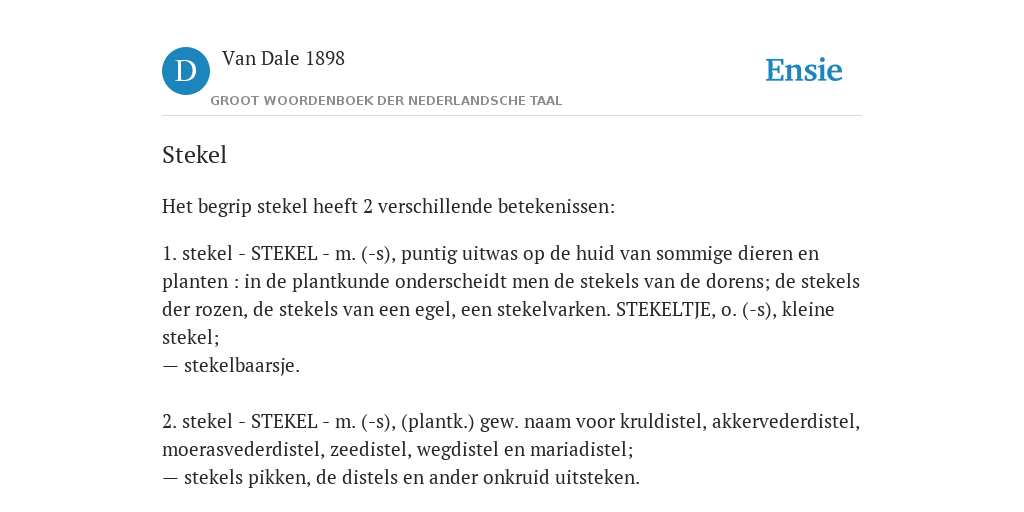 D

Van Dale 1898

GROOT WOORDENBOEK DER NEDERLANDSCHE TAAL

Ensie

Stekel

Het begrip stekel heeft 2 verschillende betekenissen:

1. stekel - STEKEL - m. (-s), puntig uitwas op de huid van sommige dieren en planten : in de plantkunde onderscheidt men de stekels van de dorens; de stekels der rozen, de stekels van een egel, een stekelvarken. STEKELTJE, o. (-s), kleine stekel;
— stekelbaarsje.

2. stekel - STEKEL - m. (-s), (plantk.) gew. naam voor kruldistel, akkervederdistel, moerasvederdistel, zeedistel, wegdistel en mariadistel;
— stekels pikken, de distels en ander onkruid uitsteken.